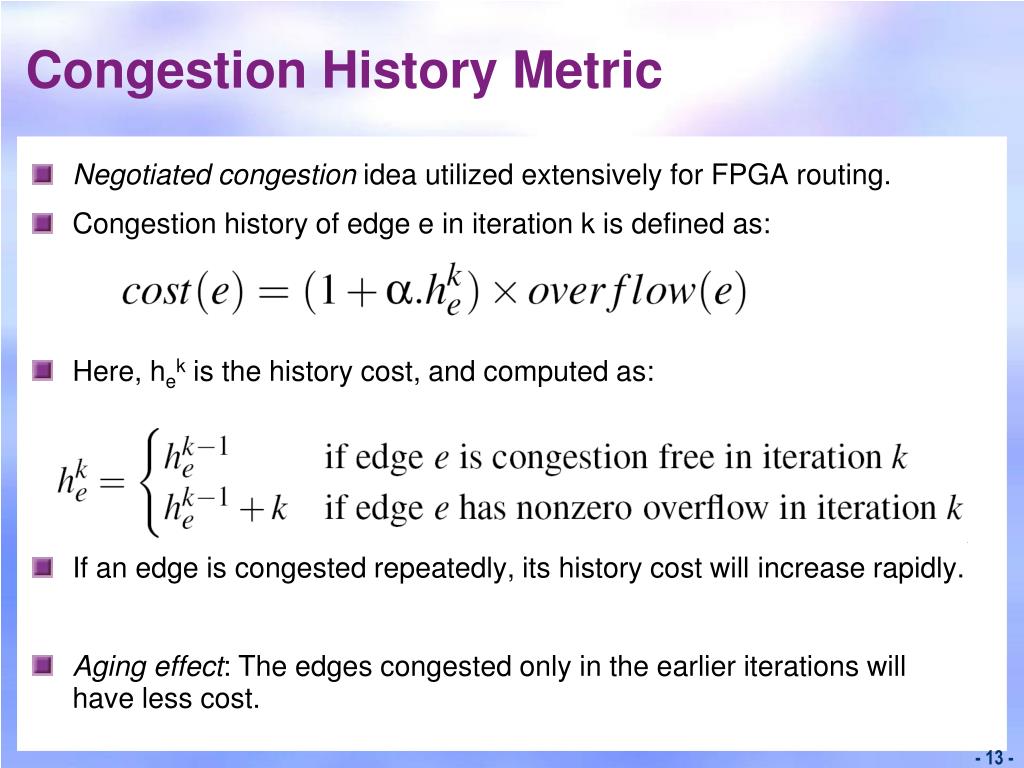 Congestion History Metric

Negotiated congestion idea utilized extensively for FPGA routing.

Congestion history of edge e in iteration k is defined as:

$cost(e) = (1 + \alpha.h_e^k) \times overflow(e)$

Here, $h_e^k$ is the history cost, and computed as:

$h_e^k = \begin{cases} h_e^{k-1} & \text{if edge } e \text{ is congestion free in iteration } k \\ h_e^{k-1} + k & \text{if edge } e \text{ has nonzero overflow in iteration } k \end{cases}$

If an edge is congested repeatedly, its history cost will increase rapidly.

Aging effect: The edges congested only in the earlier iterations will have less cost.

- 13 -